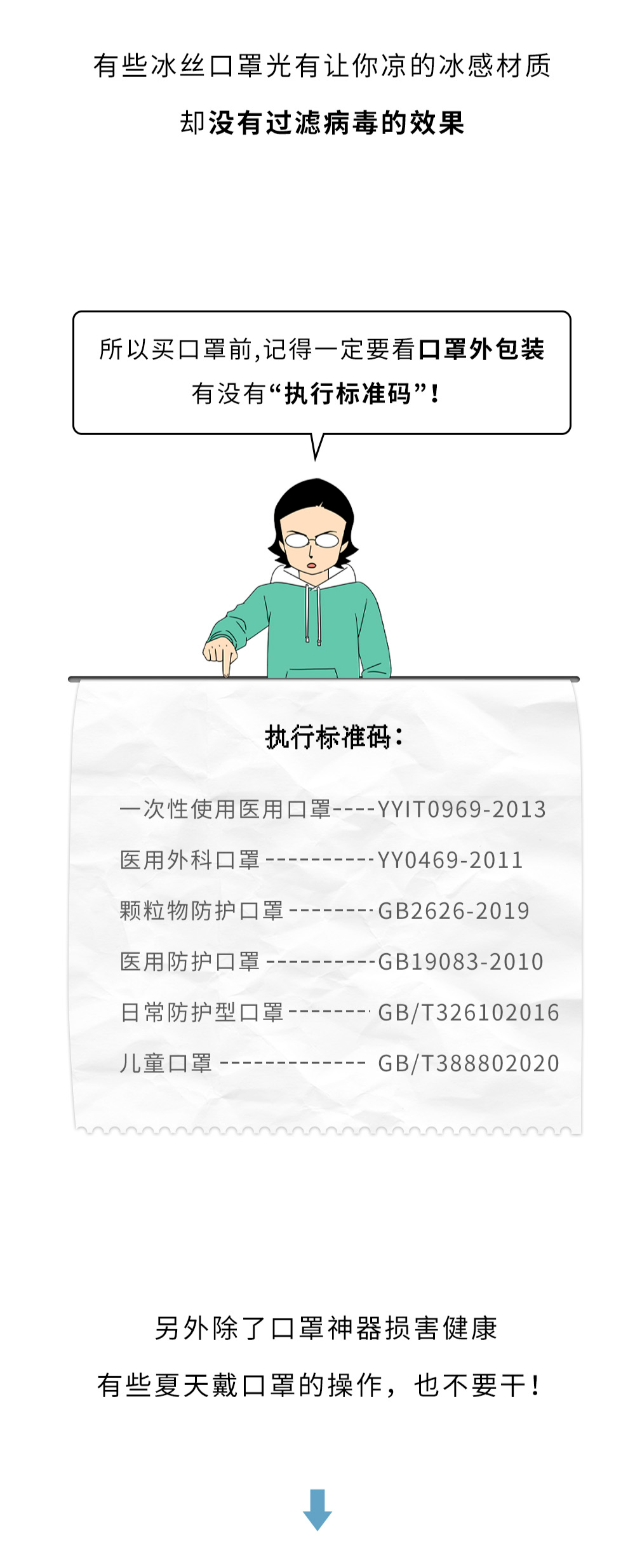 有些冰丝口罩光有让你凉的冰感材质

却没有过滤病毒的效果

所以买口罩前,记得一定要看口罩外包装

有没有“执行标准码”!

执行标准码:

一次性使用医用口罩----YYIT0969-2013

医用外科口罩----------YY0469-2011

颗粒物防护口罩--------GB2626-2019

医用防护口罩----------GB19083-2010

日常防护型口罩-------- GB/T326102016

儿童口罩------------- GB/T388802020

另外除了口罩神器损害健康

有些夏天戴口罩的操作,也不要干!